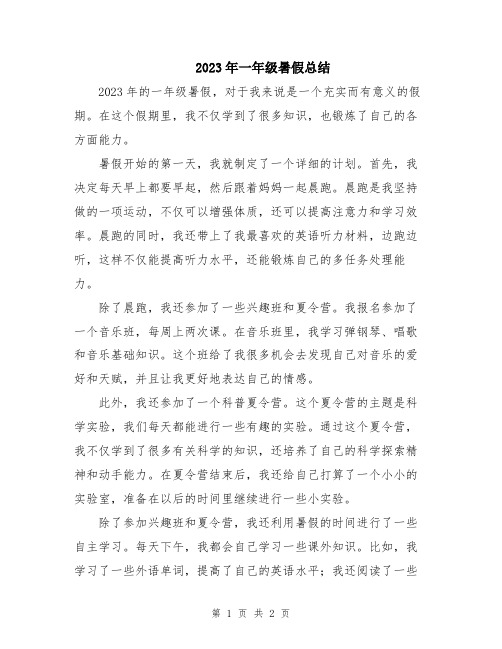 2023年一年级暑假总结

2023年的一年级暑假，对于我来说是一个充实而有意义的假期。在这个假期里，我不仅学到了很多知识，也锻炼了自己的各方面能力。

暑假开始的第一天，我就制定了一个详细的计划。首先，我决定每天早上都要早起，然后跟着妈妈一起晨跑。晨跑是我坚持做的一项运动，不仅可以增强体质，还可以提高注意力和学习效率。晨跑的同时，我还带上了我最喜欢的英语听力材料，边跑边听，这样不仅能提高听力水平，还能锻炼自己的多任务处理能力。

除了晨跑，我还参加了一些兴趣班和夏令营。我报名参加了一个音乐班，每周上两次课。在音乐班里，我学习弹钢琴、唱歌和音乐基础知识。这个班给了我很多机会去发现自己对音乐的爱好和天赋，并且让我更好地表达自己的情感。

此外，我还参加了一个科普夏令营。这个夏令营的主题是科学实验，我们每天都能进行一些有趣的实验。通过这个夏令营，我不仅学到了很多有关科学的知识，还培养了自己的科学探索精神和动手能力。在夏令营结束后，我还给自己打算了一个小小的实验室，准备在以后的时间里继续进行一些小实验。

除了参加兴趣班和夏令营，我还利用暑假的时间进行了一些自主学习。每天下午，我都会自己学习一些课外知识。比如，我学习了一些外语单词，提高了自己的英语水平；我还阅读了一些

第 1 页 共 2 页